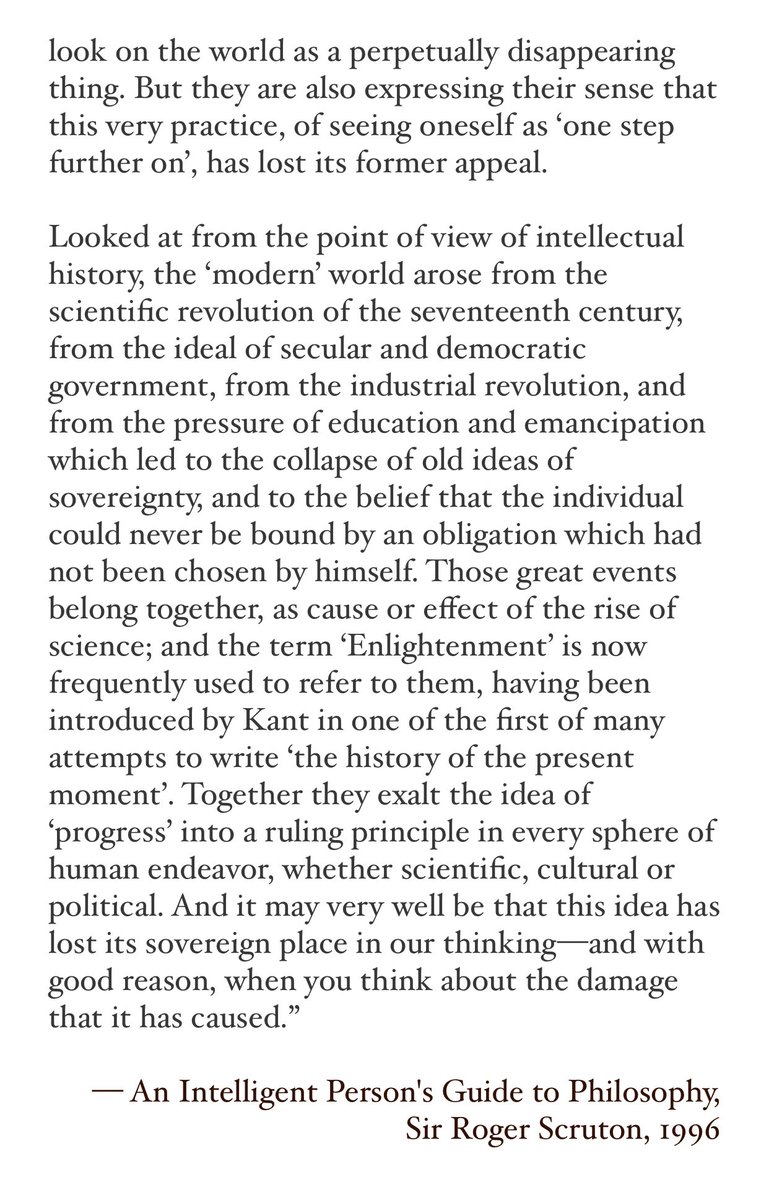 look on the world as a perpetually disappearing thing. But they are also expressing their sense that this very practice, of seeing oneself as ‘one step further on’, has lost its former appeal.

Looked at from the point of view of intellectual history, the ‘modern’ world arose from the scientific revolution of the seventeenth century, from the ideal of secular and democratic government, from the industrial revolution, and from the pressure of education and emancipation which led to the collapse of old ideas of sovereignty, and to the belief that the individual could never be bound by an obligation which had not been chosen by himself. Those great events belong together, as cause or effect of the rise of science; and the term ‘Enlightenment’ is now frequently used to refer to them, having been introduced by Kant in one of the first of many attempts to write ‘the history of the present moment’. Together they exalt the idea of ‘progress’ into a ruling principle in every sphere of human endeavor, whether scientific, cultural or political. And it may very well be that this idea has lost its sovereign place in our thinking—and with good reason, when you think about the damage that it has caused.”

— An Intelligent Person's Guide to Philosophy, Sir Roger Scruton, 1996